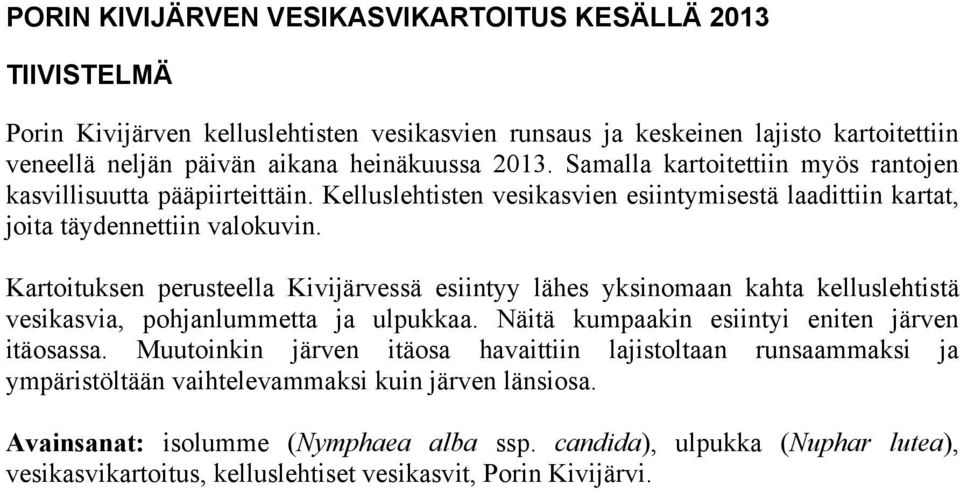 PORIN KIVIJÄRVEN VESIKASVIKARTOITUS KESÄLLÄ 2013

TIIVISTELMÄ

Porin Kivijärven kelluslehtisten vesikasvien runsaus ja keskeinen lajisto kartoitettiin veneellä neljän päivän aikana heinäkuussa 2013. Samalla kartoitettiin myös rantojen kasvillisuutta pääpiirteittäin. Kelluslehtisten vesikasvien esiintymisestä laadittiin kartat, joita täydennettiin valokuvin.

Kartoituksen perusteella Kivijärvessä esiintyy lähes yksinomaan kahta kelluslehtistä vesikasvia, pohjanlummetta ja ulpukkaa. Näitä kumpaakin esiintyi eniten järven itäosassa. Muutoinkin järven itäosa havaittiin lajistoltaan runsaammaksi ja ympäristöltään vaihtelevammaksi kuin järven länsiosa.

Avainsanat: isolumme (Nymphaea alba ssp. candida), ulpukka (Nuphar lutea), vesikasvikartoitus, kelluslehtiset vesikasvit, Porin Kivijärvi.